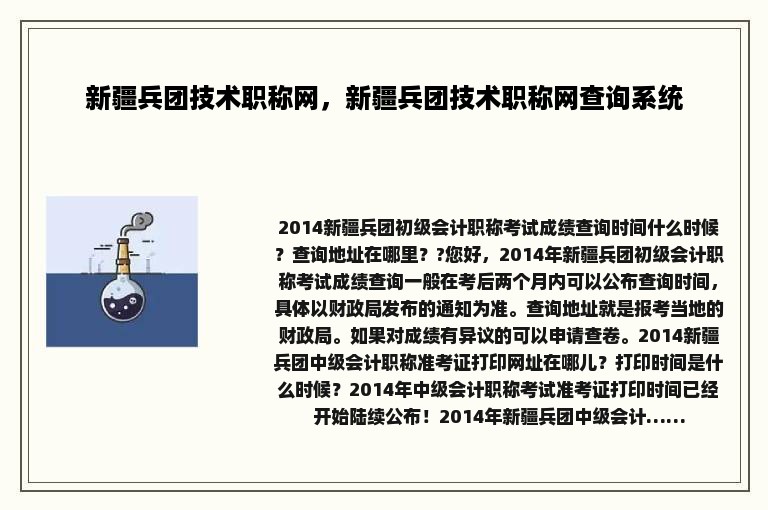 新疆兵团技术职称网，新疆兵团技术职称网查询系统

2014新疆兵团初级会计职称考试成绩查询时间什么时候？查询地址在哪里？?您好，2014年新疆兵团初级会计职称考试成绩查询一般在考后两个月内可以公布查询时间，具体以财政局发布的通知为准。查询地址就是报考当地的财政局。如果对成绩有异议的可以申请查卷。2014新疆兵团中级会计职称准考证打印网址在哪儿？打印时间是什么时候？2014年中级会计职称考试准考证打印时间已经开始陆续公布！2014年新疆兵团中级会计......